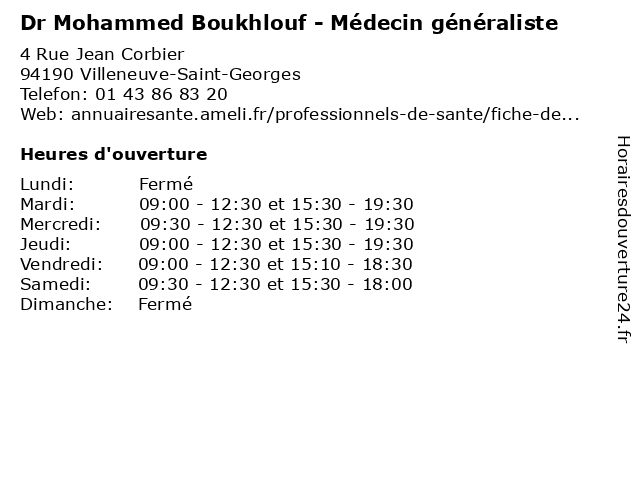 Dr Mohammed Boukhlouf - Médecin généraliste

4 Rue Jean Corbier
94190 Villeneuve-Saint-Georges
Telefon: 01 43 86 83 20
Web: annuairesante.ameli.fr/professionnels-de-sante/fiche-de...

Heures d'ouverture

Lundi: Fermé
Mardi: 09:00 - 12:30 et 15:30 - 19:30
Mercredi: 09:30 - 12:30 et 15:30 - 19:30
Jeudi: 09:00 - 12:30 et 15:30 - 19:30
Vendredi: 09:00 - 12:30 et 15:10 - 18:30
Samedi: 09:30 - 12:30 et 15:30 - 18:00
Dimanche: Fermé

Horairesdouverture24.fr